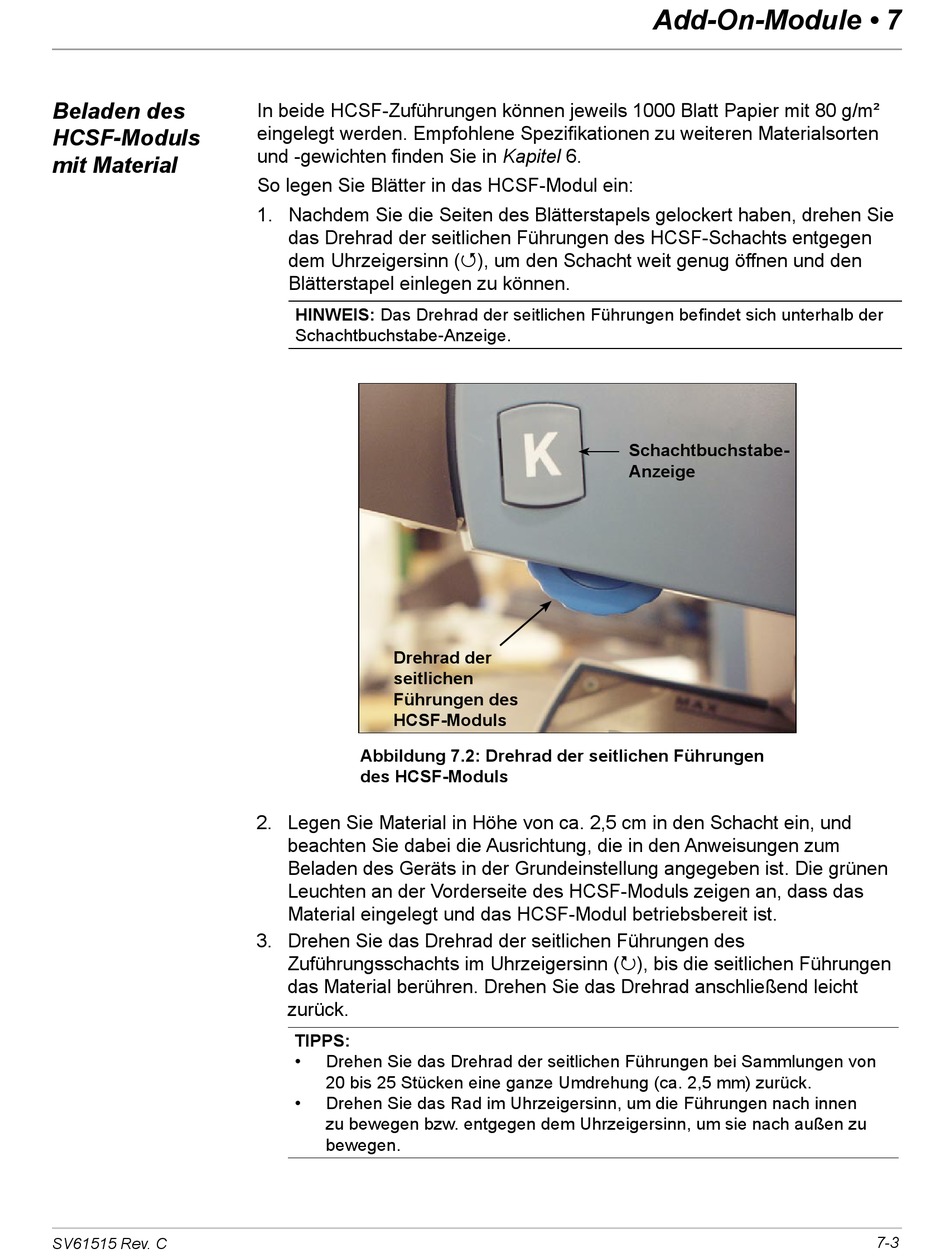 Add-On-Module • 7

Beladen des HCSF-Moduls mit Material

In beide HCSF-Zuführungen können jeweils 1000 Blatt Papier mit 80 g/m² eingelegt werden. Empfohlene Spezifikationen zu weiteren Materialsorten und -gewichten finden Sie in Kapitel 6.

So legen Sie Blätter in das HCSF-Modul ein:

1. Nachdem Sie die Seiten des Blätterstapels gelockert haben, drehen Sie das Drehrad der seitlichen Führungen des HCSF-Schachts entgegen dem Uhrzeigersinn (↺), um den Schacht weit genug öffnen und den Blätterstapel einlegen zu können.

HINWEIS: Das Drehrad der seitlichen Führungen befindet sich unterhalb der Schachtbuchstabe-Anzeige.

K

Schachtbuchstabe-Anzeige

Drehrad der seitlichen Führungen des HCSF-Moduls

MAX

Abbildung 7.2: Drehrad der seitlichen Führungen des HCSF-Moduls

2. Legen Sie Material in Höhe von ca. 2,5 cm in den Schacht ein, und beachten Sie dabei die Ausrichtung, die in den Anweisungen zum Beladen des Geräts in der Grundeinstellung angegeben ist. Die grünen Leuchten an der Vorderseite des HCSF-Moduls zeigen an, dass das Material eingelegt und das HCSF-Modul betriebsbereit ist.

3. Drehen Sie das Drehrad der seitlichen Führungen des Zuführungsschachts im Uhrzeigersinn (↻), bis die seitlichen Führungen das Material berühren. Drehen Sie das Drehrad anschließend leicht zurück.

TIPPS:
• Drehen Sie das Drehrad der seitlichen Führungen bei Sammlungen von 20 bis 25 Stücken eine ganze Umdrehung (ca. 2,5 mm) zurück.
• Drehen Sie das Rad im Uhrzeigersinn, um die Führungen nach innen zu bewegen bzw. entgegen dem Uhrzeigersinn, um sie nach außen zu bewegen.

SV61515 Rev. C

7-3